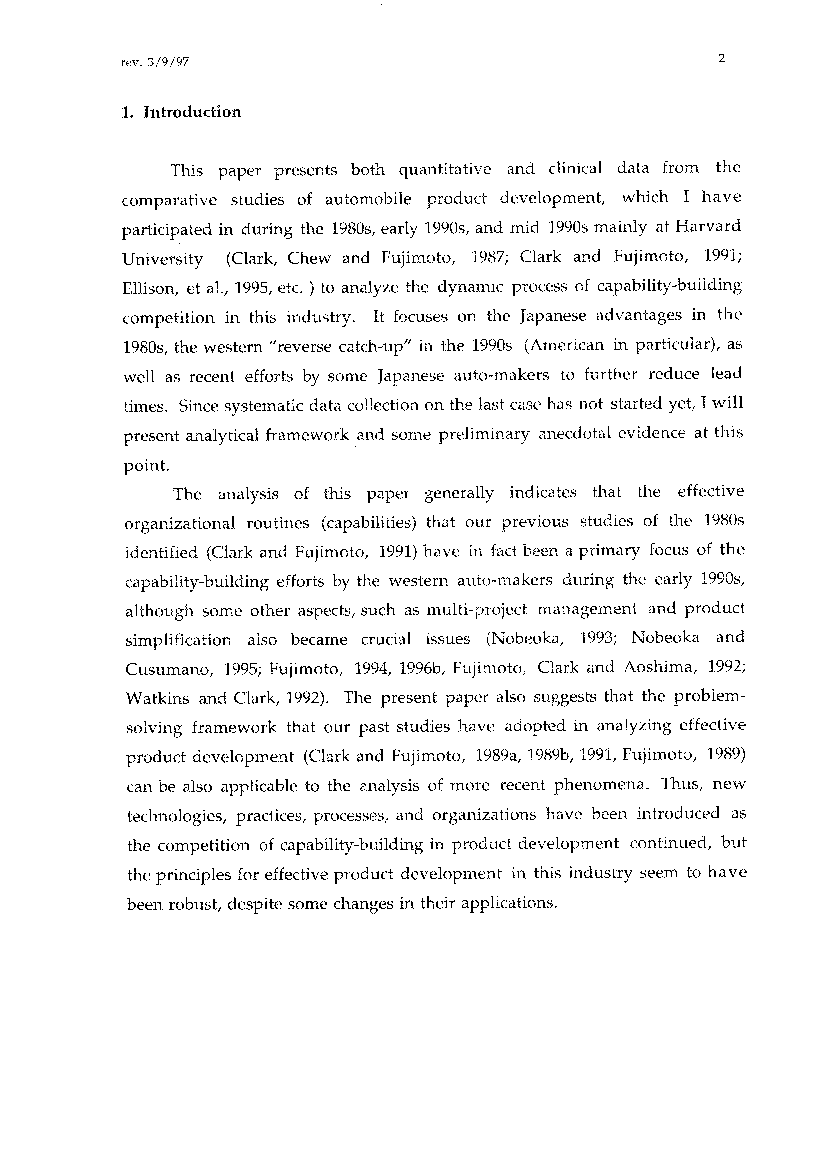 rev. 3/9/97

2

1. Introduction

This paper presents both quantitative and clinical data from the comparative studies of automobile product development, which I have participated in during the 1980s, early 1990s, and mid 1990s mainly at Harvard University (Clark, Chew and Fujimoto, 1987; Clark and Fujimoto, 1991; Ellison, et al., 1995, etc. ) to analyze the dynamic process of capability-building competition in this industry. It focuses on the Japanese advantages in the 1980s, the western "reverse catch-up" in the 1990s (American in particular), as well as recent efforts by some Japanese auto-makers to further reduce lead times. Since systematic data collection on the last case has not started yet, I will present analytical framework and some preliminary anecdotal evidence at this point.

The analysis of this paper generally indicates that the effective organizational routines (capabilities) that our previous studies of the 1980s identified (Clark and Fujimoto, 1991) have in fact been a primary focus of the capability-building efforts by the western auto-makers during the early 1990s, although some other aspects, such as multi-project management and product simplification also became crucial issues (Nobeoka, 1993; Nobeoka and Cusumano, 1995; Fujimoto, 1994, 1996b, Fujimoto, Clark and Aoshima, 1992; Watkins and Clark, 1992). The present paper also suggests that the problem-solving framework that our past studies have adopted in analyzing effective product development (Clark and Fujimoto, 1989a, 1989b, 1991, Fujimoto, 1989) can be also applicable to the analysis of more recent phenomena. Thus, new technologies, practices, processes, and organizations have been introduced as the competition of capability-building in product development continued, but the principles for effective product development in this industry seem to have been robust, despite some changes in their applications.